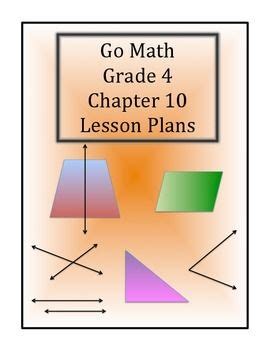 Go Math
Grade 4
Chapter 10
Lesson Plans